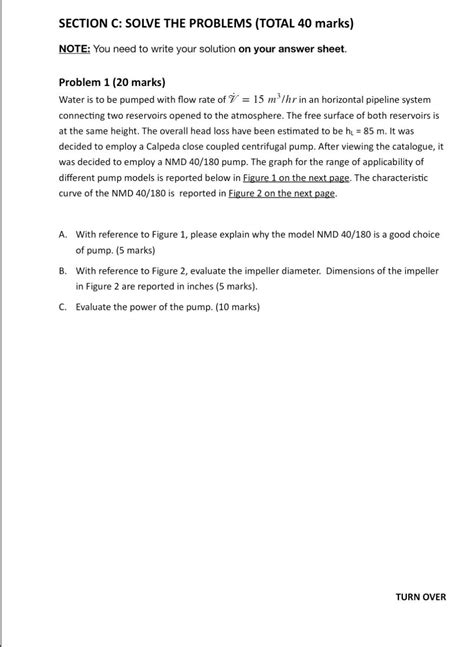 SECTION C: SOLVE THE PROBLEMS (TOTAL 40 marks)

NOTE: You need to write your solution on your answer sheet.

Problem 1 (20 marks)

Water is to be pumped with flow rate of $\dot{\mathcal{V}} = 15\ m^3/hr$ in an horizontal pipeline system connecting two reservoirs opened to the atmosphere. The free surface of both reservoirs is at the same height. The overall head loss have been estimated to be $h_L$ = 85 m. It was decided to employ a Calpeda close coupled centrifugal pump. After viewing the catalogue, it was decided to employ a NMD 40/180 pump. The graph for the range of applicability of different pump models is reported below in Figure 1 on the next page. The characteristic curve of the NMD 40/180 is reported in Figure 2 on the next page.

A. With reference to Figure 1, please explain why the model NMD 40/180 is a good choice of pump. (5 marks)

B. With reference to Figure 2, evaluate the impeller diameter. Dimensions of the impeller in Figure 2 are reported in inches (5 marks).

C. Evaluate the power of the pump. (10 marks)

TURN OVER